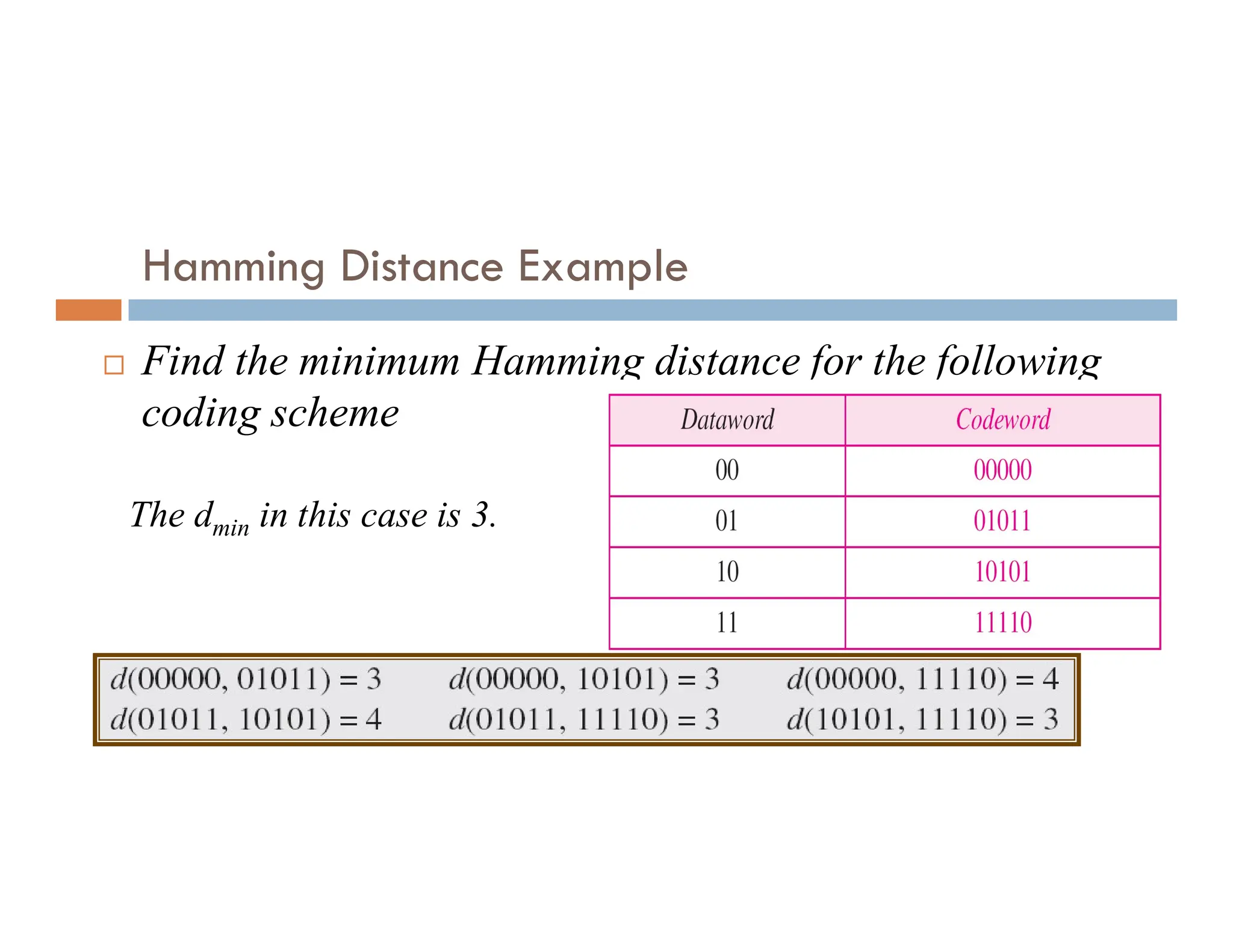 Hamming Distance Example

Find the minimum Hamming distance for the following coding scheme

| Dataword | Codeword |
|---|---|
| 00 | 00000 |
| 01 | 01011 |
| 10 | 10101 |
| 11 | 11110 |

The $d_{min}$ in this case is 3.

$d(00000, 01011) = 3$ $d(00000, 10101) = 3$ $d(00000, 11110) = 4$
$d(01011, 10101) = 4$ $d(01011, 11110) = 3$ $d(10101, 11110) = 3$